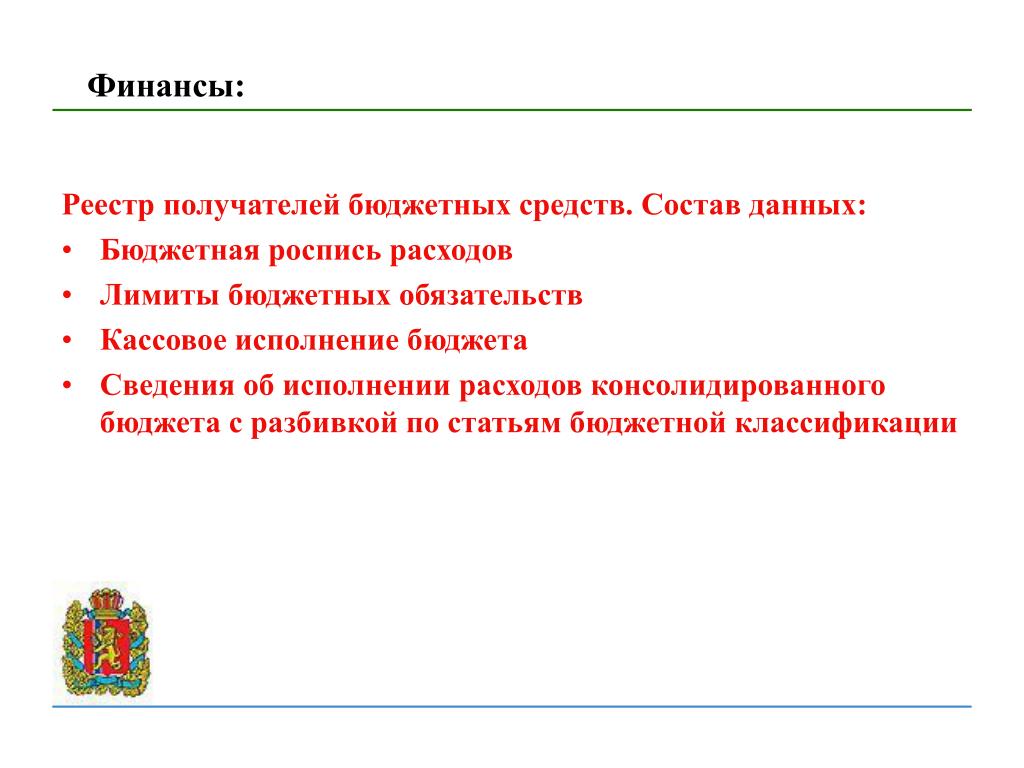 Финансы:

Реестр получателей бюджетных средств. Состав данных:

• Бюджетная роспись расходов
• Лимиты бюджетных обязательств
• Кассовое исполнение бюджета
• Сведения об исполнении расходов консолидированного бюджета с разбивкой по статьям бюджетной классификации